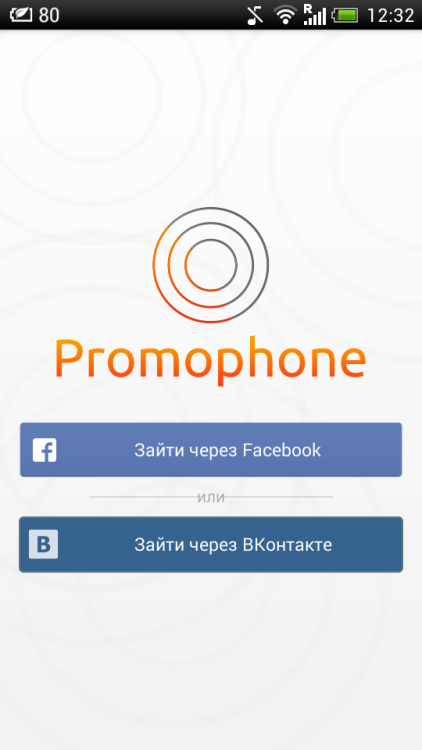 80 R 12:32

Promophone

f Зайти через Facebook

или

B Зайти через ВКонтакте